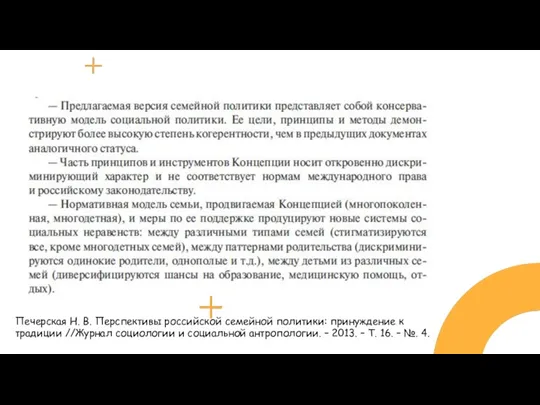 — Предлагаемая версия семейной политики представляет собой консервативную модель социальной политики. Ее цели, принципы и методы демонстрируют более высокую степень когерентности, чем в предыдущих документах аналогичного статуса.

— Часть принципов и инструментов Концепции носит откровенно дискриминирующий характер и не соответствует нормам международного права и российскому законодательству.

— Нормативная модель семьи, продвигаемая Концепцией (многопоколенная, многодетная), и меры по ее поддержке продуцируют новые системы социальных неравенств: между различными типами семей (стигматизируются все, кроме многодетных семей), между паттернами родительства (дискриминируются одинокие родители, однополые и т.д.), между детьми из различных семей (диверсифицируются шансы на образование, медицинскую помощь, отдых).

Печерская Н. В. Перспективы российской семейной политики: принуждение к традиции //Журнал социологии и социальной антропологии. – 2013. – Т. 16. – №. 4.